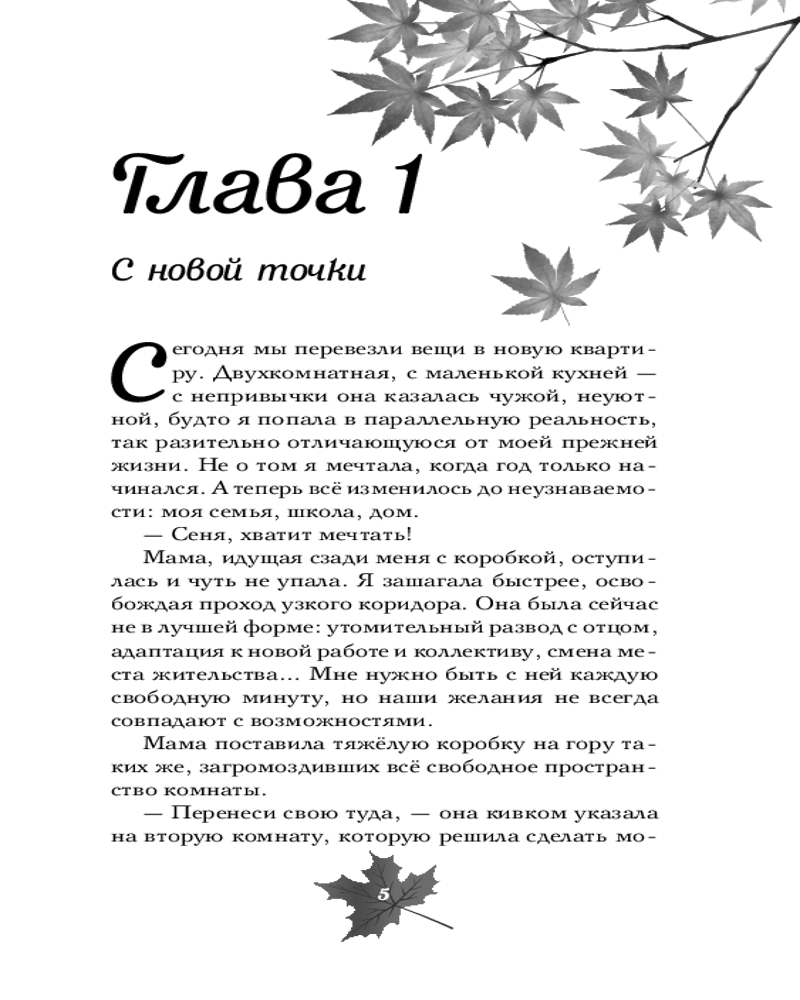 Глава 1

С новой точки

Сегодня мы перевезли вещи в новую квартиру. Двухкомнатная, с маленькой кухней — с непривычки она казалась чужой, неуютной, будто я попала в параллельную реальность, так разительно отличающуюся от моей прежней жизни. Не о том я мечтала, когда год только начинался. А теперь всё изменилось до неузнаваемости: моя семья, школа, дом.

— Сеня, хватит мечтать!

Мама, идущая сзади меня с коробкой, оступилась и чуть не упала. Я зашагала быстрее, освобождая проход узкого коридора. Она была сейчас не в лучшей форме: утомительный развод с отцом, адаптация к новой работе и коллективу, смена места жительства... Мне нужно быть с ней каждую свободную минуту, но наши желания не всегда совпадают с возможностями.

Мама поставила тяжёлую коробку на гору таких же, загромоздивших всё свободное пространство комнаты.

— Перенеси свою туда, — она кивком указала на вторую комнату, которую решила сделать мо-

5